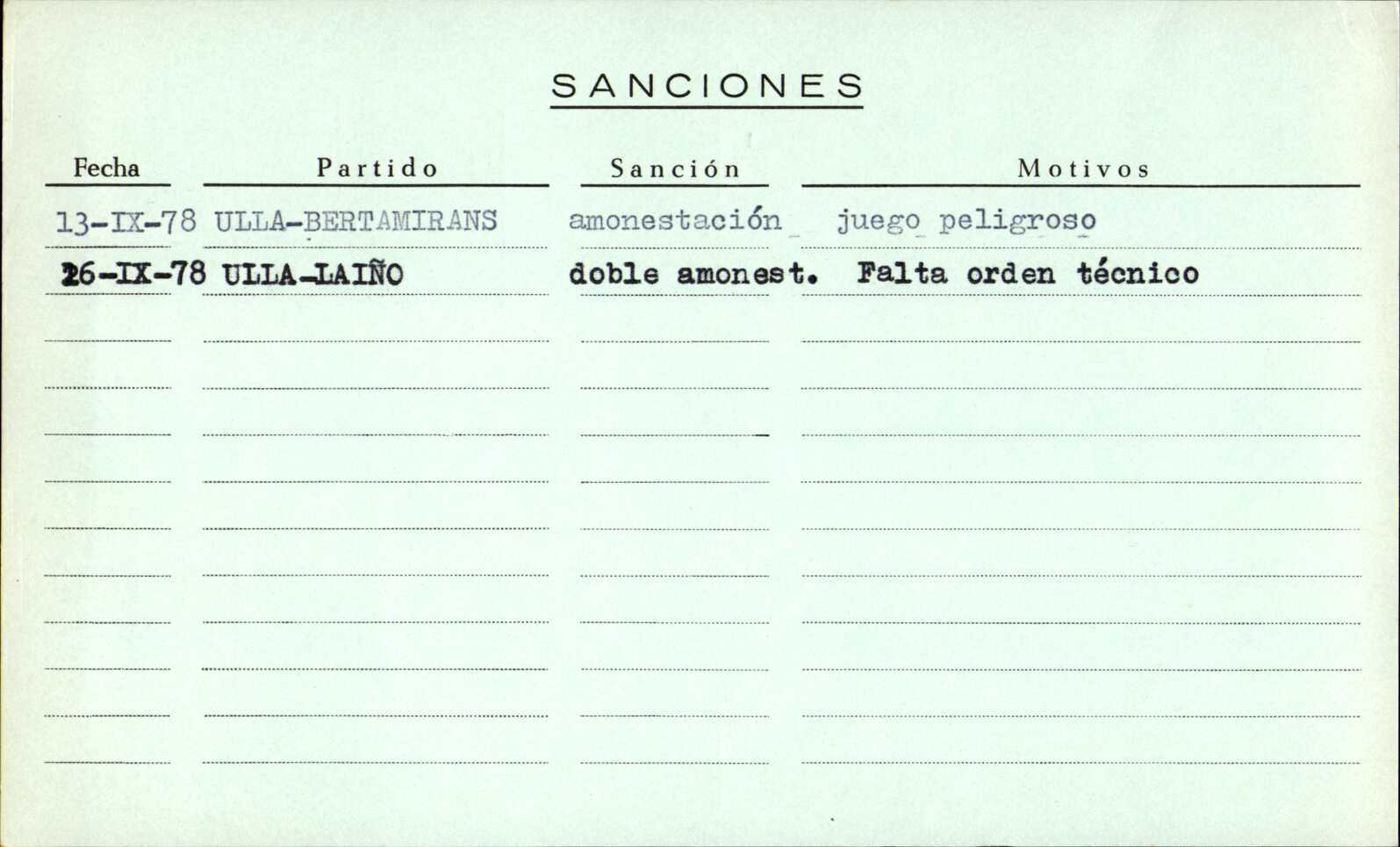 SANCIONES

| Fecha | Partido | Sanción | Motivos |
|---|---|---|---|
| 13-IX-78 | ULLA-BERTAMIRANS | amonestación | juego peligroso |
| 26-IX-78 | ULLA-LAIÑO | doble amonest. | Falta orden técnico |